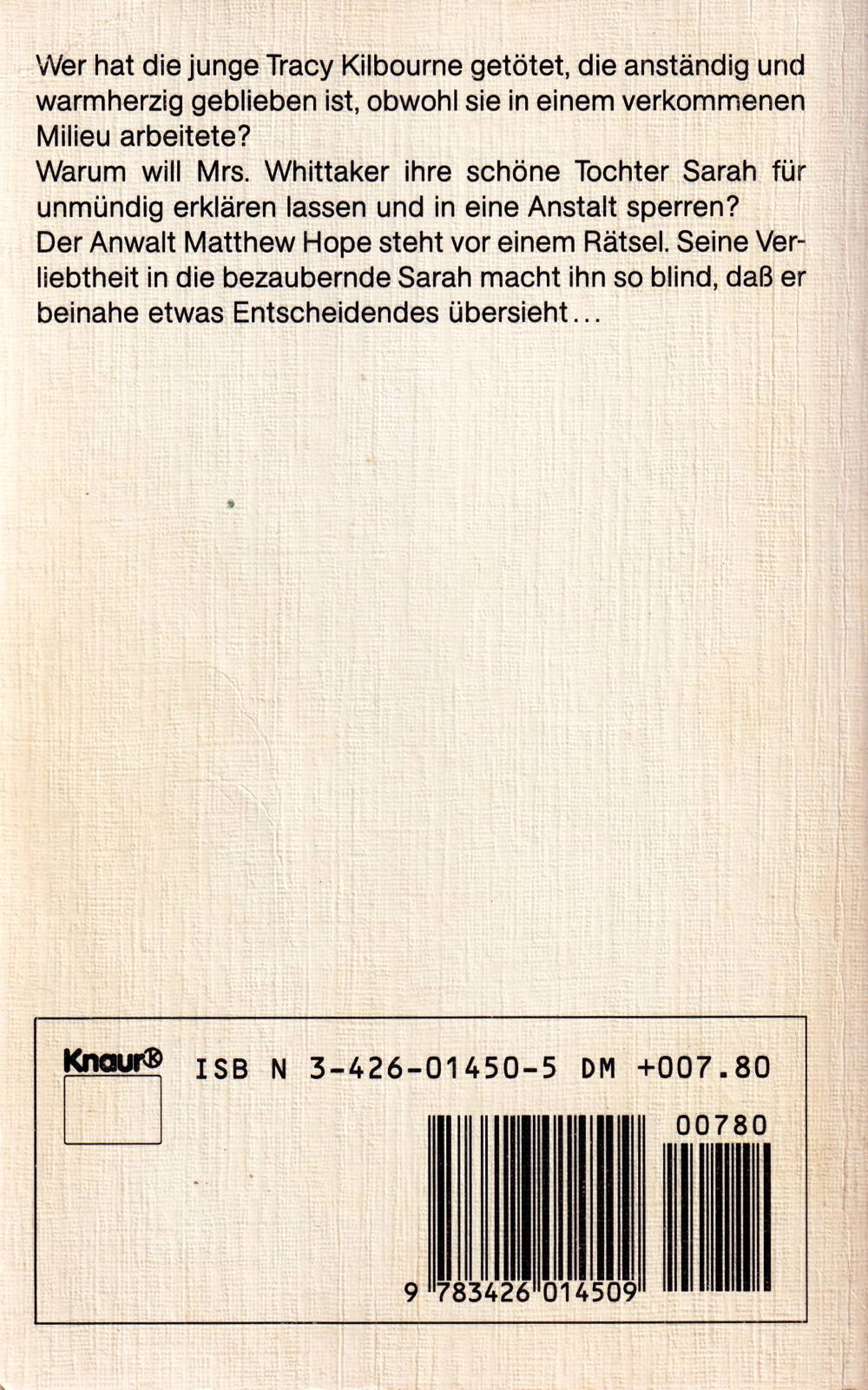 Wer hat die junge Tracy Kilbourne getötet, die anständig und warmherzig geblieben ist, obwohl sie in einem verkommenen Milieu arbeitete?

Warum will Mrs. Whittaker ihre schöne Tochter Sarah für unmündig erklären lassen und in eine Anstalt sperren?

Der Anwalt Matthew Hope steht vor einem Rätsel. Seine Verliebtheit in die bezaubernde Sarah macht ihn so blind, daß er beinahe etwas Entscheidendes übersieht...

Knaur®

ISB N 3-426-01450-5 DM +007.80

00780

9 783426 014509